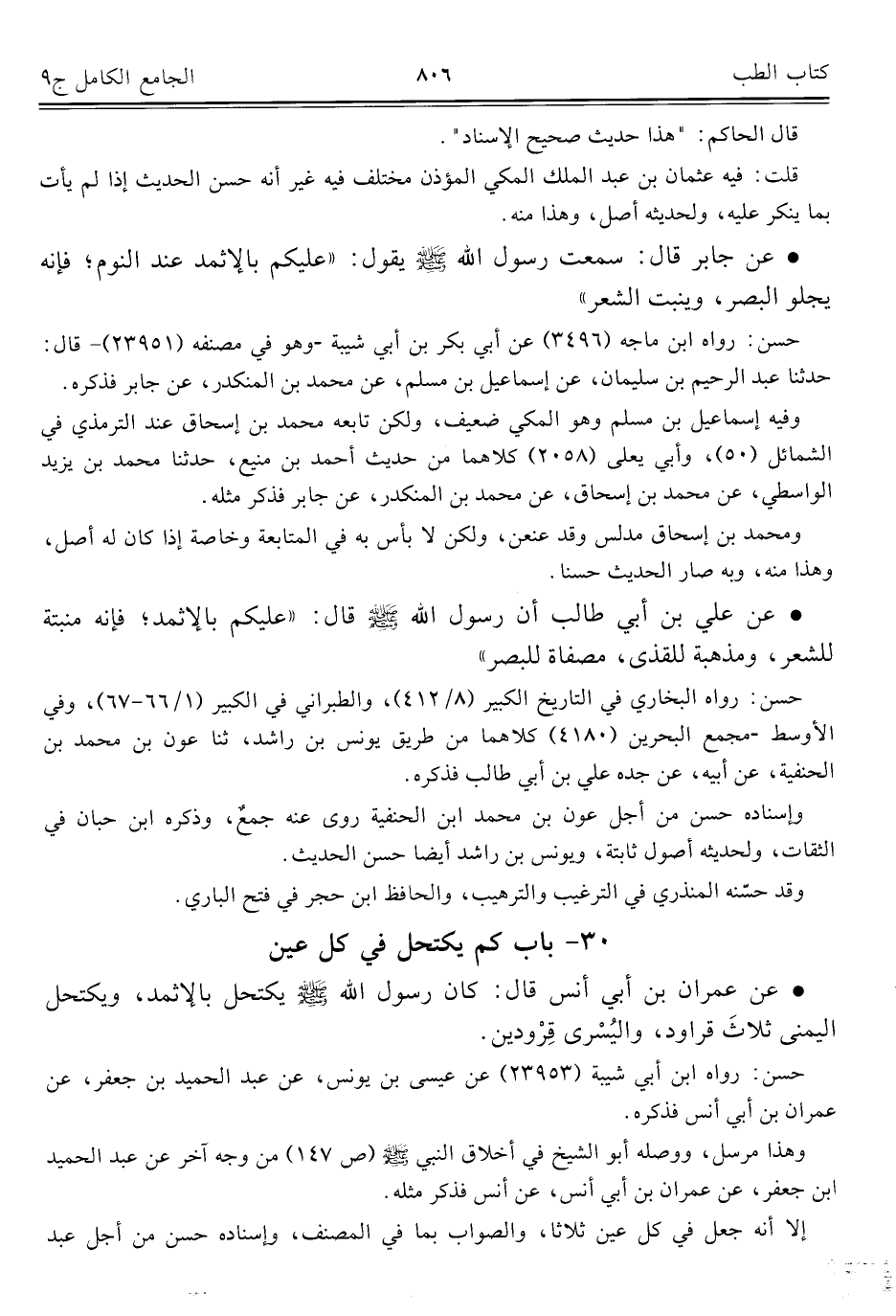 كتاب الطب ٨٠٦ الجامع الكامل ج٩

قال الحاكم: "هذا حديث صحيح الإسناد".

قلت: فيه عثمان بن عبد الملك المكي المؤذن مختلف فيه غير أنه حسن الحديث إذا لم يأت بما ينكر عليه، ولحديثه أصل، وهذا منه.

• عن جابر قال: سمعت رسول الله ﷺ يقول: «عليكم بالإثمد عند النوم؛ فإنه يجلو البصر، وينبت الشعر»

حسن: رواه ابن ماجه (٣٤٩٦) عن أبي بكر بن أبي شيبة -وهو في مصنفه (٢٣٩٥١)- قال: حدثنا عبد الرحيم بن سليمان، عن إسماعيل بن مسلم، عن محمد بن المنكدر، عن جابر فذكره.

وفيه إسماعيل بن مسلم وهو المكي ضعيف، ولكن تابعه محمد بن إسحاق عند الترمذي في الشمائل (٥٠)، وأبي يعلى (٢٠٥٨) كلاهما من حديث أحمد بن منيع، حدثنا محمد بن يزيد الواسطي، عن محمد بن إسحاق، عن محمد بن المنكدر، عن جابر فذكر مثله.

ومحمد بن إسحاق مدلس وقد عنعن، ولكن لا بأس به في المتابعة وخاصة إذا كان له أصل، وهذا منه، وبه صار الحديث حسنا.

• عن علي بن أبي طالب أن رسول الله ﷺ قال: «عليكم بالإثمد؛ فإنه منبتة للشعر، ومذهبة للقذى، مصفاة للبصر»

حسن: رواه البخاري في التاريخ الكبير (٨/ ٤١٢)، والطبراني في الكبير (١/ ٦٦-٦٧)، وفي الأوسط -مجمع البحرين (٤١٨٠) كلاهما من طريق يونس بن راشد، ثنا عون بن محمد بن الحنفية، عن أبيه، عن جده علي بن أبي طالب فذكره.

وإسناده حسن من أجل عون بن محمد ابن الحنفية روى عنه جمعٌ، وذكره ابن حبان في الثقات، ولحديثه أصول ثابتة، ويونس بن راشد أيضا حسن الحديث.

وقد حسّنه المنذري في الترغيب والترهيب، والحافظ ابن حجر في فتح الباري.

٣٠- باب كم يكتحل في كل عين

• عن عمران بن أبي أنس قال: كان رسول الله ﷺ يكتحل بالإثمد، ويكتحل اليمنى ثلاثَ قراود، واليُسْرى قِرْودين.

حسن: رواه ابن أبي شيبة (٢٣٩٥٣) عن عيسى بن يونس، عن عبد الحميد بن جعفر، عن عمران بن أبي أنس فذكره.

وهذا مرسل، ووصله أبو الشيخ في أخلاق النبي ﷺ (ص ١٤٧) من وجه آخر عن عبد الحميد ابن جعفر، عن عمران بن أبي أنس، عن أنس فذكر مثله.

إلا أنه جعل في كل عين ثلاثا، والصواب بما في المصنف، وإسناده حسن من أجل عبد